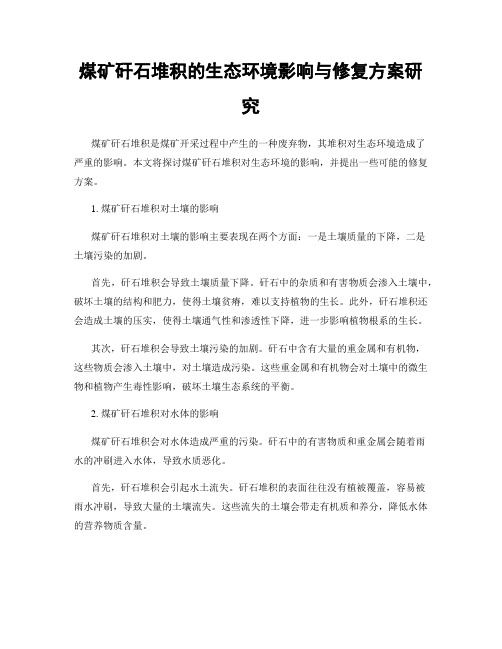 煤矿矸石堆积的生态环境影响与修复方案研究

煤矿矸石堆积是煤矿开采过程中产生的一种废弃物，其堆积对生态环境造成了严重的影响。本文将探讨煤矿矸石堆积对生态环境的影响，并提出一些可能的修复方案。

1. 煤矿矸石堆积对土壤的影响

煤矿矸石堆积对土壤的影响主要表现在两个方面：一是土壤质量的下降，二是土壤污染的加剧。

首先，矸石堆积会导致土壤质量下降。矸石中的杂质和有害物质会渗入土壤中，破坏土壤的结构和肥力，使得土壤贫瘠，难以支持植物的生长。此外，矸石堆积还会造成土壤的压实，使得土壤通气性和渗透性下降，进一步影响植物根系的生长。

其次，矸石堆积会导致土壤污染的加剧。矸石中含有大量的重金属和有机物，这些物质会渗入土壤中，对土壤造成污染。这些重金属和有机物会对土壤中的微生物和植物产生毒性影响，破坏土壤生态系统的平衡。

2. 煤矿矸石堆积对水体的影响

煤矿矸石堆积会对水体造成严重的污染。矸石中的有害物质和重金属会随着雨水的冲刷进入水体，导致水质恶化。

首先，矸石堆积会引起水土流失。矸石堆积的表面往往没有植被覆盖，容易被雨水冲刷，导致大量的土壤流失。这些流失的土壤会带走有机质和养分，降低水体的营养物质含量。